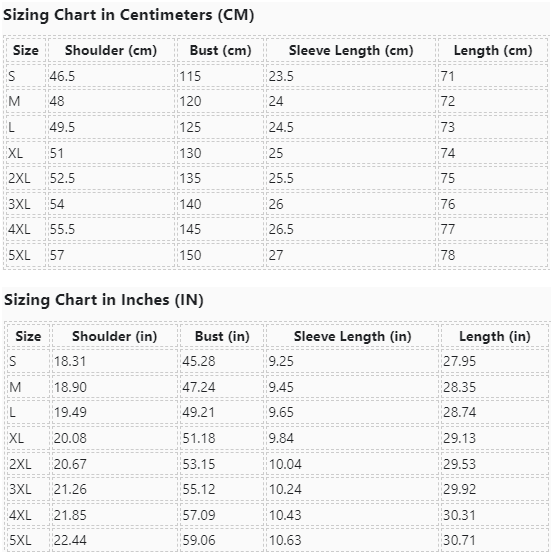 Sizing Chart in Centimeters (CM)

| Size | Shoulder (cm) | Bust (cm) | Sleeve Length (cm) | Length (cm) |
|---|---|---|---|---|
| S | 46.5 | 115 | 23.5 | 71 |
| M | 48 | 120 | 24 | 72 |
| L | 49.5 | 125 | 24.5 | 73 |
| XL | 51 | 130 | 25 | 74 |
| 2XL | 52.5 | 135 | 25.5 | 75 |
| 3XL | 54 | 140 | 26 | 76 |
| 4XL | 55.5 | 145 | 26.5 | 77 |
| 5XL | 57 | 150 | 27 | 78 |

Sizing Chart in Inches (IN)

| Size | Shoulder (in) | Bust (in) | Sleeve Length (in) | Length (in) |
|---|---|---|---|---|
| S | 18.31 | 45.28 | 9.25 | 27.95 |
| M | 18.90 | 47.24 | 9.45 | 28.35 |
| L | 19.49 | 49.21 | 9.65 | 28.74 |
| XL | 20.08 | 51.18 | 9.84 | 29.13 |
| 2XL | 20.67 | 53.15 | 10.04 | 29.53 |
| 3XL | 21.26 | 55.12 | 10.24 | 29.92 |
| 4XL | 21.85 | 57.09 | 10.43 | 30.31 |
| 5XL | 22.44 | 59.06 | 10.63 | 30.71 |